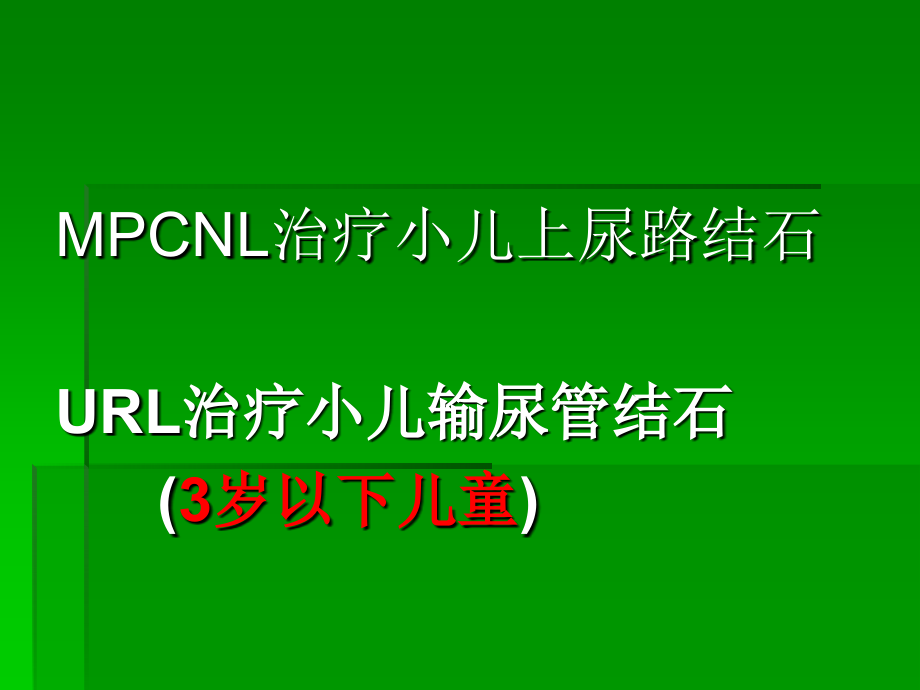 MPCNL治疗小儿上尿路结石

URL治疗小儿输尿管结石
(3岁以下儿童)